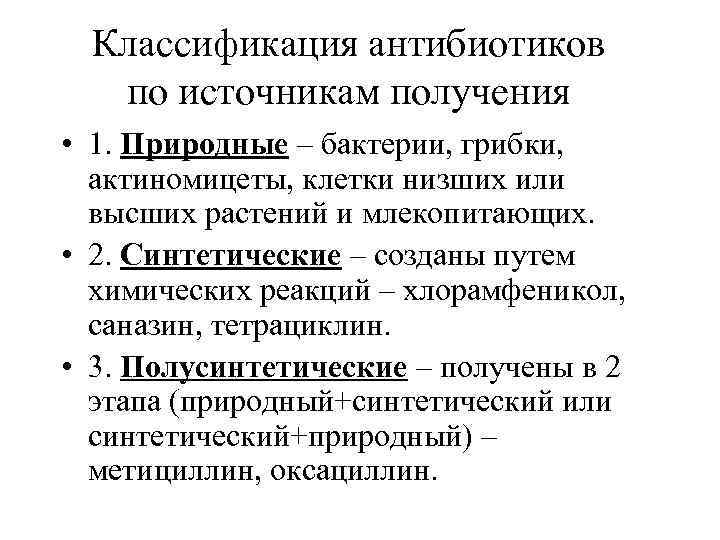 Классификация антибиотиков по источникам получения

• 1. Природные – бактерии, грибки, актиномицеты, клетки низших или высших растений и млекопитающих.

• 2. Синтетические – созданы путем химических реакций – хлорамфеникол, саназин, тетрациклин.

• 3. Полусинтетические – получены в 2 этапа (природный+синтетический или синтетический+природный) – метициллин, оксациллин.